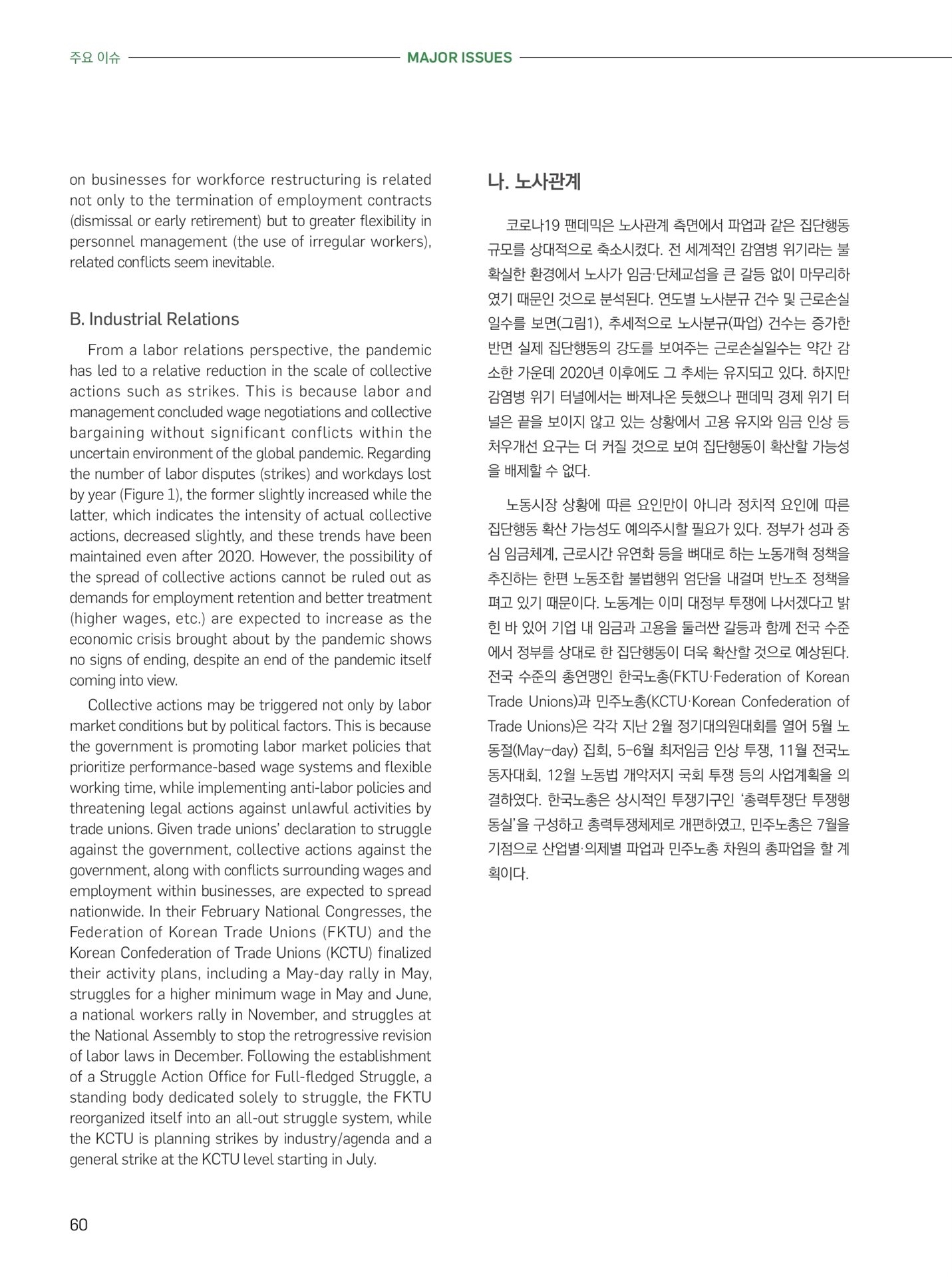 주요 이슈 MAJOR ISSUES

on businesses for workforce restructuring is related not only to the termination of employment contracts (dismissal or early retirement) but to greater flexibility in personnel management (the use of irregular workers), related conflicts seem inevitable.

B. Industrial Relations

From a labor relations perspective, the pandemic has led to a relative reduction in the scale of collective actions such as strikes. This is because labor and management concluded wage negotiations and collective bargaining without significant conflicts within the uncertain environment of the global pandemic. Regarding the number of labor disputes (strikes) and workdays lost by year (Figure 1), the former slightly increased while the latter, which indicates the intensity of actual collective actions, decreased slightly, and these trends have been maintained even after 2020. However, the possibility of the spread of collective actions cannot be ruled out as demands for employment retention and better treatment (higher wages, etc.) are expected to increase as the economic crisis brought about by the pandemic shows no signs of ending, despite an end of the pandemic itself coming into view.

Collective actions may be triggered not only by labor market conditions but by political factors. This is because the government is promoting labor market policies that prioritize performance-based wage systems and flexible working time, while implementing anti-labor policies and threatening legal actions against unlawful activities by trade unions. Given trade unions' declaration to struggle against the government, collective actions against the government, along with conflicts surrounding wages and employment within businesses, are expected to spread nationwide. In their February National Congresses, the Federation of Korean Trade Unions (FKTU) and the Korean Confederation of Trade Unions (KCTU) finalized their activity plans, including a May-day rally in May, struggles for a higher minimum wage in May and June, a national workers rally in November, and struggles at the National Assembly to stop the retrogressive revision of labor laws in December. Following the establishment of a Struggle Action Office for Full-fledged Struggle, a standing body dedicated solely to struggle, the FKTU reorganized itself into an all-out struggle system, while the KCTU is planning strikes by industry/agenda and a general strike at the KCTU level starting in July.

나. 노사관계

코로나19 팬데믹은 노사관계 측면에서 파업과 같은 집단행동 규모를 상대적으로 축소시켰다. 전 세계적인 감염병 위기라는 불확실한 환경에서 노사가 임금·단체교섭을 큰 갈등 없이 마무리하였기 때문인 것으로 분석된다. 연도별 노사분규 건수 및 근로손실일수를 보면(그림1), 추세적으로 노사분규(파업) 건수는 증가한 반면 실제 집단행동의 강도를 보여주는 근로손실일수는 약간 감소한 가운데 2020년 이후에도 그 추세는 유지되고 있다. 하지만 감염병 위기 터널에서는 빠져나온 듯했으나 팬데믹 경제 위기 터널은 끝을 보이지 않고 있는 상황에서 고용 유지와 임금 인상 등 처우개선 요구는 더 커질 것으로 보여 집단행동이 확산할 가능성을 배제할 수 없다.

노동시장 상황에 따른 요인만이 아니라 정치적 요인에 따른 집단행동 확산 가능성도 예의주시할 필요가 있다. 정부가 성과 중심 임금체계, 근로시간 유연화 등을 뼈대로 하는 노동개혁 정책을 추진하는 한편 노동조합 불법행위 엄단을 내걸며 반노조 정책을 펴고 있기 때문이다. 노동계는 이미 대정부 투쟁에 나서겠다고 밝힌 바 있어 기업 내 임금과 고용을 둘러싼 갈등과 함께 전국 수준에서 정부를 상대로 한 집단행동이 더욱 확산할 것으로 예상된다. 전국 수준의 총연맹인 한국노총(FKTU·Federation of Korean Trade Unions)과 민주노총(KCTU·Korean Confederation of Trade Unions)은 각각 지난 2월 정기대의원대회를 열어 5월 노동절(May-day) 집회, 5-6월 최저임금 인상 투쟁, 11월 전국노동자대회, 12월 노동법 개악저지 국회 투쟁 등의 사업계획을 의결하였다. 한국노총은 상시적인 투쟁기구인 '총력투쟁단 투쟁행동실'을 구성하고 총력투쟁체제로 개편하였고, 민주노총은 7월을 기점으로 산업별·의제별 파업과 민주노총 차원의 총파업을 할 계획이다.

60